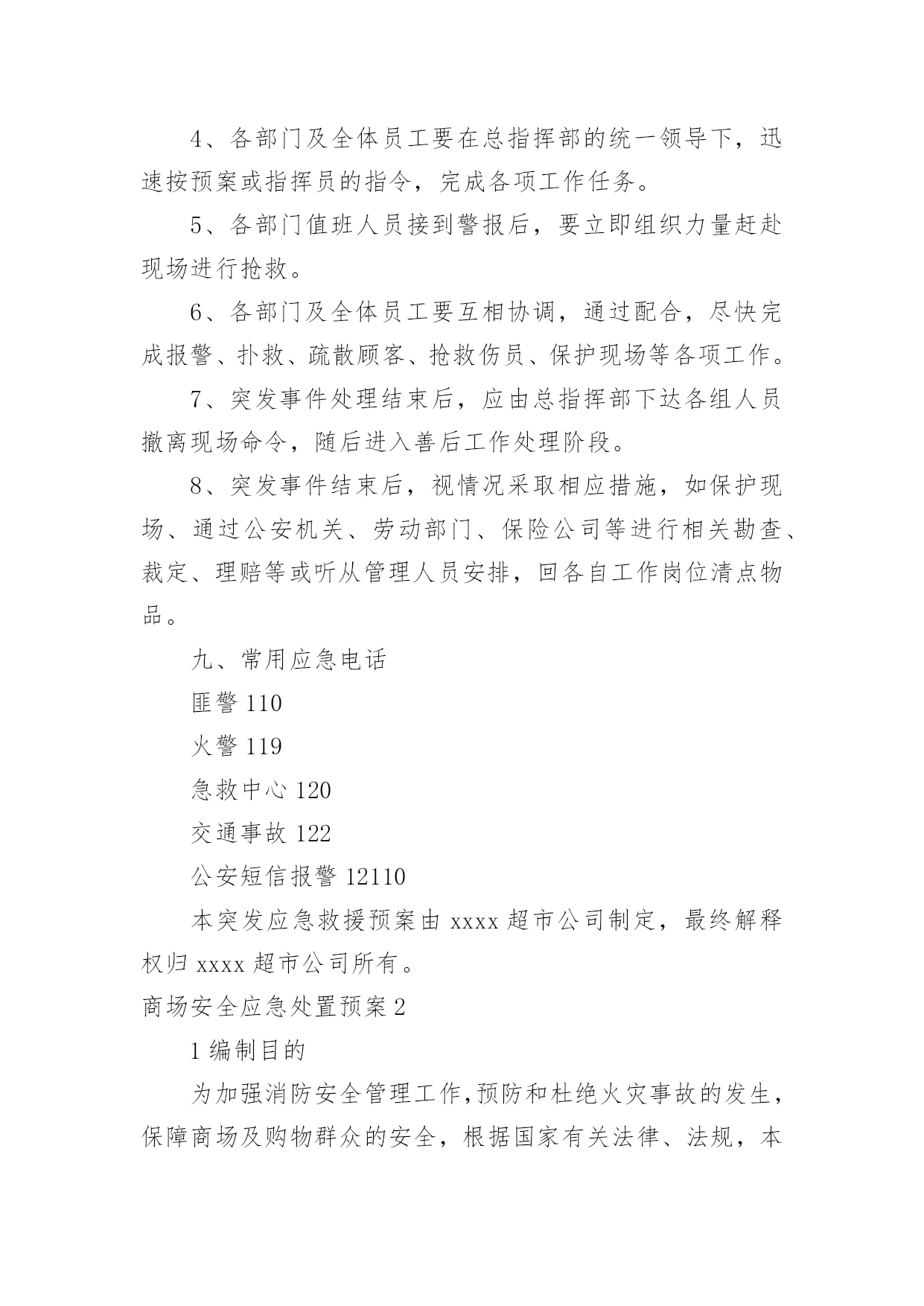 4、各部门及全体员工要在总指挥部的统一领导下，迅速按预案或指挥员的指令，完成各项工作任务。

5、各部门值班人员接到警报后，要立即组织力量赶赴现场进行抢救。

6、各部门及全体员工要互相协调，通过配合，尽快完成报警、扑救、疏散顾客、抢救伤员、保护现场等各项工作。

7、突发事件处理结束后，应由总指挥部下达各组人员撤离现场命令，随后进入善后工作处理阶段。

8、突发事件结束后，视情况采取相应措施，如保护现场、通过公安机关、劳动部门、保险公司等进行相关勘查、裁定、理赔等或听从管理人员安排，回各自工作岗位清点物品。

九、常用应急电话

匪警 110

火警 119

急救中心 120

交通事故 122

公安短信报警 12110

本突发应急救援预案由 xxxx 超市公司制定，最终解释权归 xxxx 超市公司所有。

商场安全应急处置预案 2

1 编制目的

为加强消防安全管理工作，预防和杜绝火灾事故的发生，保障商场及购物群众的安全，根据国家有关法律、法规，本